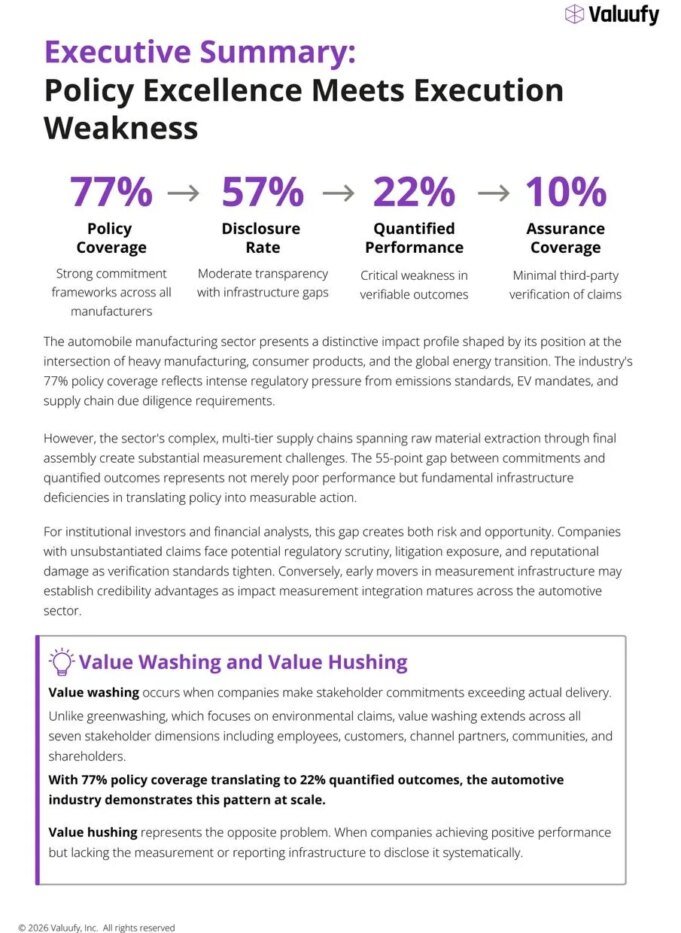 Valuufy

Executive Summary:
Policy Excellence Meets Execution Weakness

77% → 57% → 22% → 10%

Policy Coverage
Strong commitment frameworks across all manufacturers

Disclosure Rate
Moderate transparency with infrastructure gaps

Quantified Performance
Critical weakness in verifiable outcomes

Assurance Coverage
Minimal third-party verification of claims

The automobile manufacturing sector presents a distinctive impact profile shaped by its position at the intersection of heavy manufacturing, consumer products, and the global energy transition. The industry's 77% policy coverage reflects intense regulatory pressure from emissions standards, EV mandates, and supply chain due diligence requirements.

However, the sector's complex, multi-tier supply chains spanning raw material extraction through final assembly create substantial measurement challenges. The 55-point gap between commitments and quantified outcomes represents not merely poor performance but fundamental infrastructure deficiencies in translating policy into measurable action.

For institutional investors and financial analysts, this gap creates both risk and opportunity. Companies with unsubstantiated claims face potential regulatory scrutiny, litigation exposure, and reputational damage as verification standards tighten. Conversely, early movers in measurement infrastructure may establish credibility advantages as impact measurement integration matures across the automotive sector.

Value Washing and Value Hushing

Value washing occurs when companies make stakeholder commitments exceeding actual delivery. Unlike greenwashing, which focuses on environmental claims, value washing extends across all seven stakeholder dimensions including employees, customers, channel partners, communities, and shareholders.

With 77% policy coverage translating to 22% quantified outcomes, the automotive industry demonstrates this pattern at scale.

Value hushing represents the opposite problem. When companies achieving positive performance but lacking the measurement or reporting infrastructure to disclose it systematically.

© 2026 Valuufy, Inc. All rights reserved